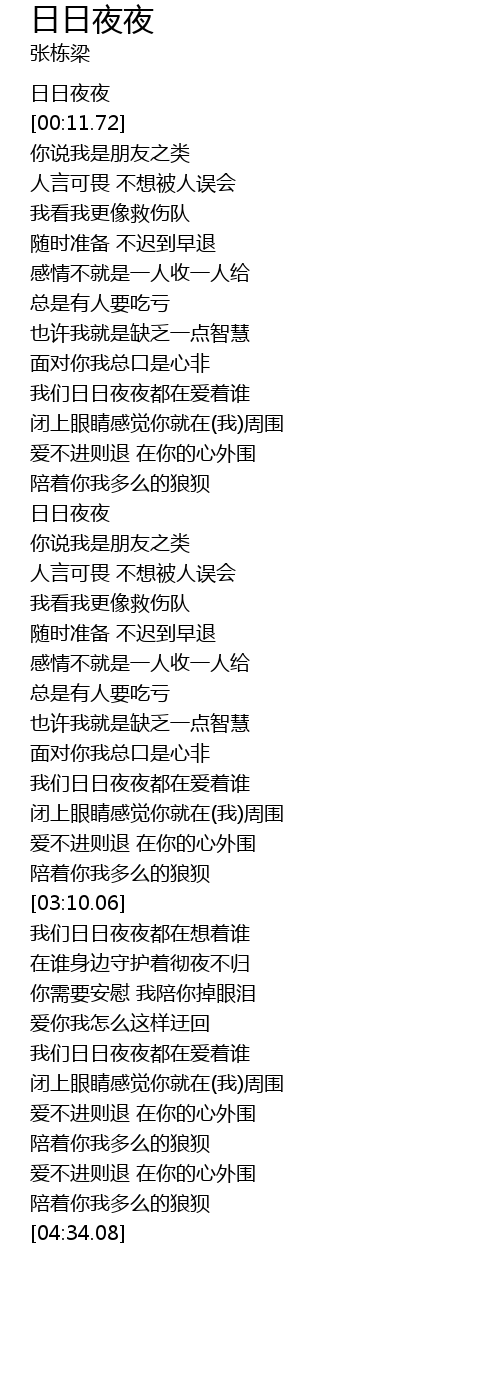 日日夜夜
张栋梁

日日夜夜
[00:11.72]
你说我是朋友之类
人言可畏 不想被人误会
我看我更像救伤队
随时准备 不迟到早退
感情不就是一人收一人给
总是有人要吃亏
也许我就是缺乏一点智慧
面对你我总口是心非
我们日日夜夜都在爱着谁
闭上眼睛感觉你就在(我)周围
爱不进则退 在你的心外围
陪着你我多么的狼狈
日日夜夜
你说我是朋友之类
人言可畏 不想被人误会
我看我更像救伤队
随时准备 不迟到早退
感情不就是一人收一人给
总是有人要吃亏
也许我就是缺乏一点智慧
面对你我总口是心非
我们日日夜夜都在爱着谁
闭上眼睛感觉你就在(我)周围
爱不进则退 在你的心外围
陪着你我多么的狼狈
[03:10.06]
我们日日夜夜都在想着谁
在谁身边守护着彻夜不归
你需要安慰 我陪你掉眼泪
爱你我怎么这样迂回
我们日日夜夜都在爱着谁
闭上眼睛感觉你就在(我)周围
爱不进则退 在你的心外围
陪着你我多么的狼狈
爱不进则退 在你的心外围
陪着你我多么的狼狈
[04:34.08]